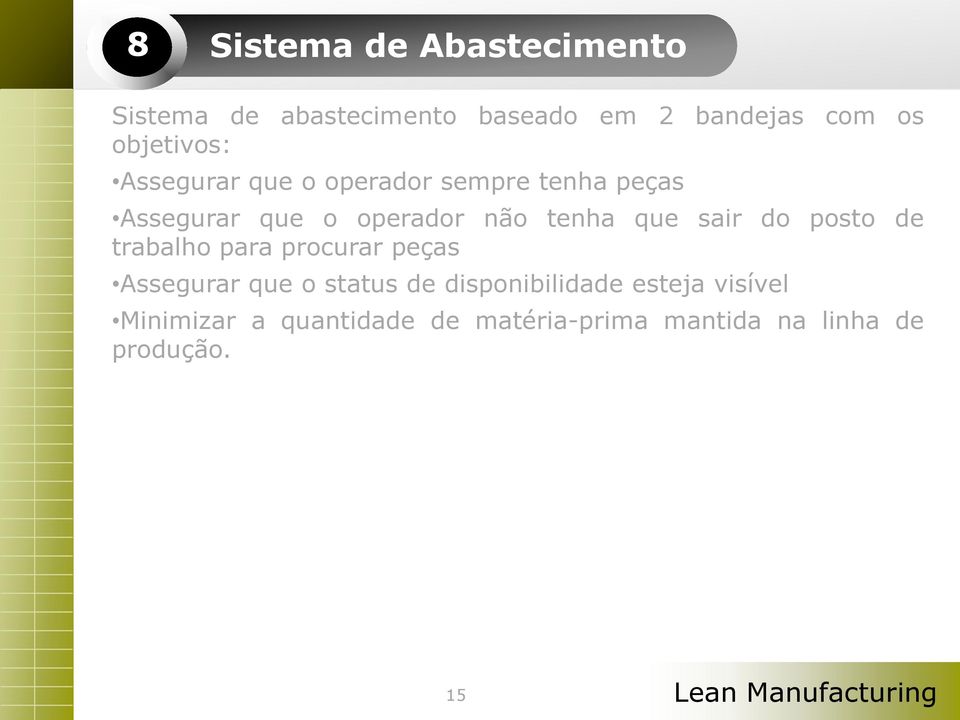 8

Sistema de Abastecimento

Sistema de abastecimento baseado em 2 bandejas com os objetivos:

•Assegurar que o operador sempre tenha peças

•Assegurar que o operador não tenha que sair do posto de trabalho para procurar peças

•Assegurar que o status de disponibilidade esteja visível

•Minimizar a quantidade de matéria-prima mantida na linha de produção.

15

Lean Manufacturing